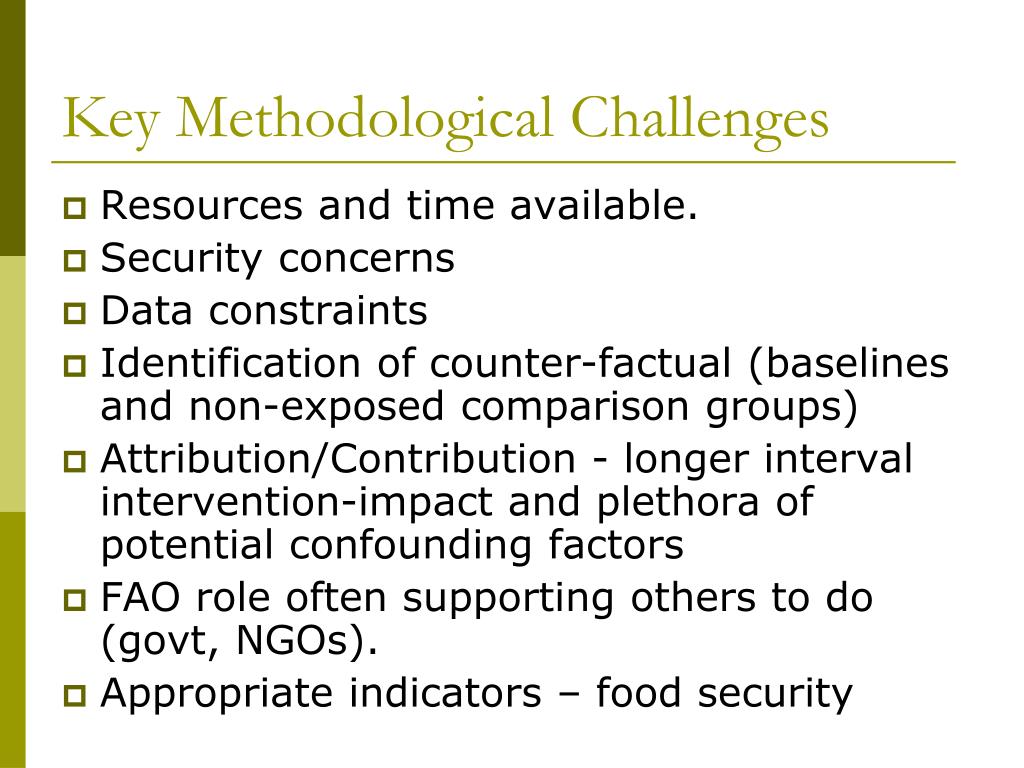 Key Methodological Challenges

- Resources and time available.
- Security concerns
- Data constraints
- Identification of counter-factual (baselines and non-exposed comparison groups)
- Attribution/Contribution - longer interval intervention-impact and plethora of potential confounding factors
- FAO role often supporting others to do (govt, NGOs).
- Appropriate indicators – food security